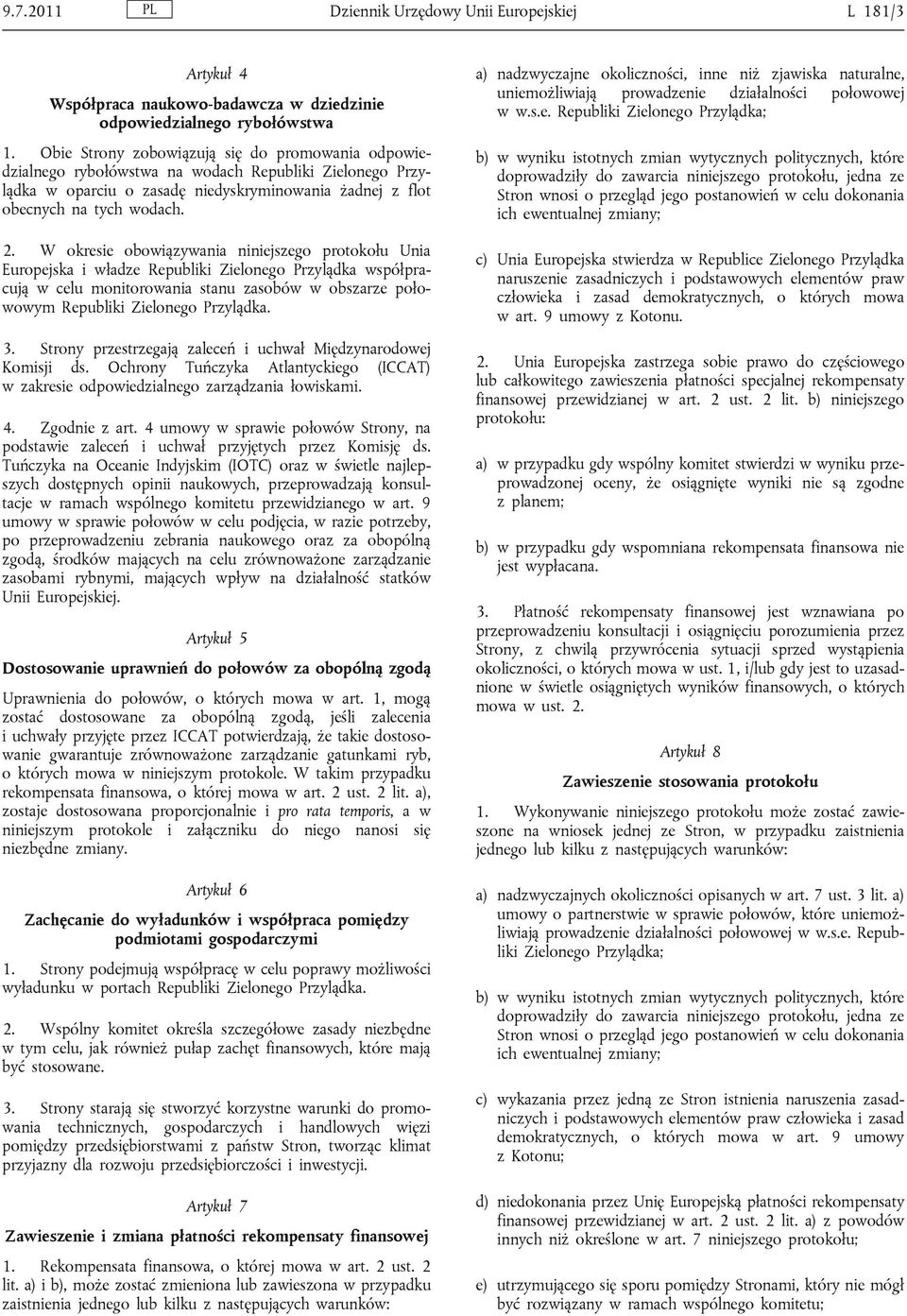 9.7.2011 PL Dziennik Urzędowy Unii Europejskiej L 181/3

Artykuł 4

Współpraca naukowo-badawcza w dziedzinie odpowiedzialnego rybołówstwa

1. Obie Strony zobowiązują się do promowania odpowiedzialnego rybołówstwa na wodach Republiki Zielonego Przylądka w oparciu o zasadę niedyskryminowania żadnej z flot obecnych na tych wodach.

2. W okresie obowiązywania niniejszego protokołu Unia Europejska i władze Republiki Zielonego Przylądka współpracują w celu monitorowania stanu zasobów w obszarze połowowym Republiki Zielonego Przylądka.

3. Strony przestrzegają zaleceń i uchwał Międzynarodowej Komisji ds. Ochrony Tuńczyka Atlantyckiego (ICCAT) w zakresie odpowiedzialnego zarządzania łowiskami.

4. Zgodnie z art. 4 umowy w sprawie połowów Strony, na podstawie zaleceń i uchwał przyjętych przez Komisję ds. Tuńczyka na Oceanie Indyjskim (IOTC) oraz w świetle najlepszych dostępnych opinii naukowych, przeprowadzają konsultacje w ramach wspólnego komitetu przewidzianego w art. 9 umowy w sprawie połowów w celu podjęcia, w razie potrzeby, po przeprowadzeniu zebrania naukowego oraz za obopólną zgodą, środków mających na celu zrównoważone zarządzanie zasobami rybnymi, mających wpływ na działalność statków Unii Europejskiej.

Artykuł 5

Dostosowanie uprawnień do połowów za obopólną zgodą

Uprawnienia do połowów, o których mowa w art. 1, mogą zostać dostosowane za obopólną zgodą, jeśli zalecenia i uchwały przyjęte przez ICCAT potwierdzają, że takie dostosowanie gwarantuje zrównoważone zarządzanie gatunkami ryb, o których mowa w niniejszym protokole. W takim przypadku rekompensata finansowa, o której mowa w art. 2 ust. 2 lit. a), zostaje dostosowana proporcjonalnie i pro rata temporis, a w niniejszym protokole i załączniku do niego nanosi się niezbędne zmiany.

Artykuł 6

Zachęcanie do wyładunków i współpraca pomiędzy podmiotami gospodarczymi

1. Strony podejmują współpracę w celu poprawy możliwości wyładunku w portach Republiki Zielonego Przylądka.

2. Wspólny komitet określa szczegółowe zasady niezbędne w tym celu, jak również pułap zachęt finansowych, które mają być stosowane.

3. Strony starają się stworzyć korzystne warunki do promowania technicznych, gospodarczych i handlowych więzi pomiędzy przedsiębiorstwami z państw Stron, tworząc klimat przyjazny dla rozwoju przedsiębiorczości i inwestycji.

Artykuł 7

Zawieszenie i zmiana płatności rekompensaty finansowej

1. Rekompensata finansowa, o której mowa w art. 2 ust. 2 lit. a) i b), może zostać zmieniona lub zawieszona w przypadku zaistnienia jednego lub kilku z następujących warunków:

a) nadzwyczajne okoliczności, inne niż zjawiska naturalne, uniemożliwiają prowadzenie działalności połowowej w w.s.e. Republiki Zielonego Przylądka;

b) w wyniku istotnych zmian wytycznych politycznych, które doprowadziły do zawarcia niniejszego protokołu, jedna ze Stron wnosi o przegląd jego postanowień w celu dokonania ich ewentualnej zmiany;

c) Unia Europejska stwierdza w Republice Zielonego Przylądka naruszenie zasadniczych i podstawowych elementów praw człowieka i zasad demokratycznych, o których mowa w art. 9 umowy z Kotonu.

2. Unia Europejska zastrzega sobie prawo do częściowego lub całkowitego zawieszenia płatności specjalnej rekompensaty finansowej przewidzianej w art. 2 ust. 2 lit. b) niniejszego protokołu:

a) w przypadku gdy wspólny komitet stwierdzi w wyniku przeprowadzonej oceny, że osiągnięte wyniki nie są zgodne z planem;

b) w przypadku gdy wspomniana rekompensata finansowa nie jest wypłacana.

3. Płatność rekompensaty finansowej jest wznawiana po przeprowadzeniu konsultacji i osiągnięciu porozumienia przez Strony, z chwilą przywrócenia sytuacji sprzed wystąpienia okoliczności, o których mowa w ust. 1, i/lub gdy jest to uzasadnione w świetle osiągniętych wyników finansowych, o których mowa w ust. 2.

Artykuł 8

Zawieszenie stosowania protokołu

1. Wykonywanie niniejszego protokołu może zostać zawieszone na wniosek jednej ze Stron, w przypadku zaistnienia jednego lub kilku z następujących warunków:

a) nadzwyczajnych okoliczności opisanych w art. 7 ust. 3 lit. a) umowy o partnerstwie w sprawie połowów, które uniemożliwiają prowadzenie działalności połowowej w w.s.e. Republiki Zielonego Przylądka;

b) w wyniku istotnych zmian wytycznych politycznych, które doprowadziły do zawarcia niniejszego protokołu, jedna ze Stron wnosi o przegląd jego postanowień w celu dokonania ich ewentualnej zmiany;

c) wykazania przez jedną ze Stron istnienia naruszenia zasadniczych i podstawowych elementów praw człowieka i zasad demokratycznych, o których mowa w art. 9 umowy z Kotonu;

d) niedokonania przez Unię Europejską płatności rekompensaty finansowej przewidzianej w art. 2 ust. 2 lit. a) z powodów innych niż określone w art. 7 niniejszego protokołu;

e) utrzymującego się sporu pomiędzy Stronami, który nie mógł być rozwiązany w ramach wspólnego komitetu;